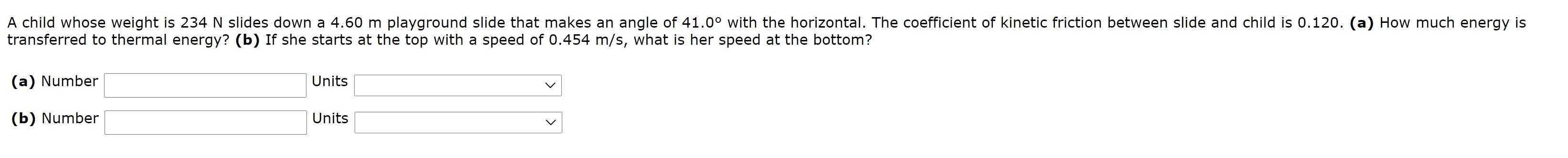 A child whose weight is 234 N slides down a 4.60 m playground slide that makes an angle of 41.0° with the horizontal. The coefficient of kinetic friction between slide and child is 0.120. **(a)** How much energy is transferred to thermal energy? **(b)** If she starts at the top with a speed of 0.454 m/s, what is her speed at the bottom?

**(a)** Number Units

**(b)** Number Units